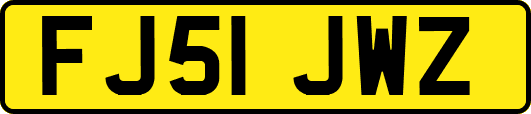 FJ51 JWZ